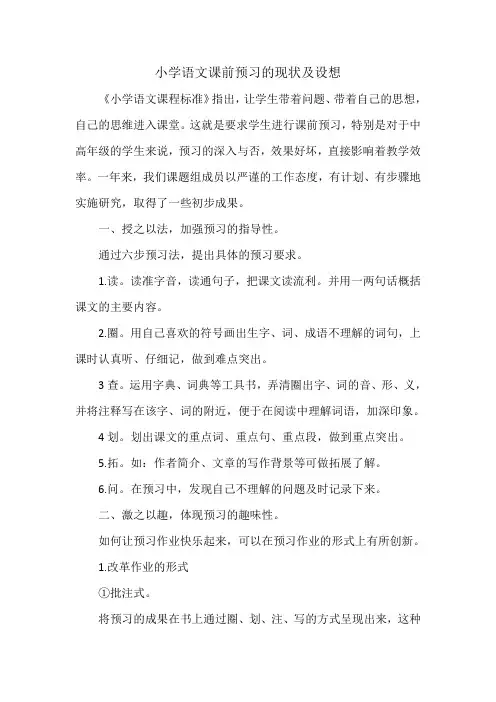 小学语文课前预习的现状及设想

《小学语文课程标准》指出，让学生带着问题、带着自己的思想，自己的思维进入课堂。这就是要求学生进行课前预习，特别是对于中高年级的学生来说，预习的深入与否，效果好坏，直接影响着教学效率。一年来，我们课题组成员以严谨的工作态度，有计划、有步骤地实施研究，取得了一些初步成果。

一、授之以法，加强预习的指导性。

通过六步预习法，提出具体的预习要求。

1.读。读准字音，读通句子，把课文读流利。并用一两句话概括课文的主要内容。

2.圈。用自己喜欢的符号画出生字、词、成语不理解的词句，上课时认真听、仔细记，做到难点突出。

3 查。运用字典、词典等工具书，弄清圈出字、词的音、形、义，并将注释写在该字、词的附近，便于在阅读中理解词语，加深印象。

4 划。划出课文的重点词、重点句、重点段，做到重点突出。

5.拓。如：作者简介、文章的写作背景等可做拓展了解。

6.问。在预习中，发现自己不理解的问题及时记录下来。

二、激之以趣，体现预习的趣味性。

如何让预习作业快乐起来，可以在预习作业的形式上有所创新。

1.改革作业的形式

①批注式。

将预习的成果在书上通过圈、划、注、写的方式呈现出来，这种